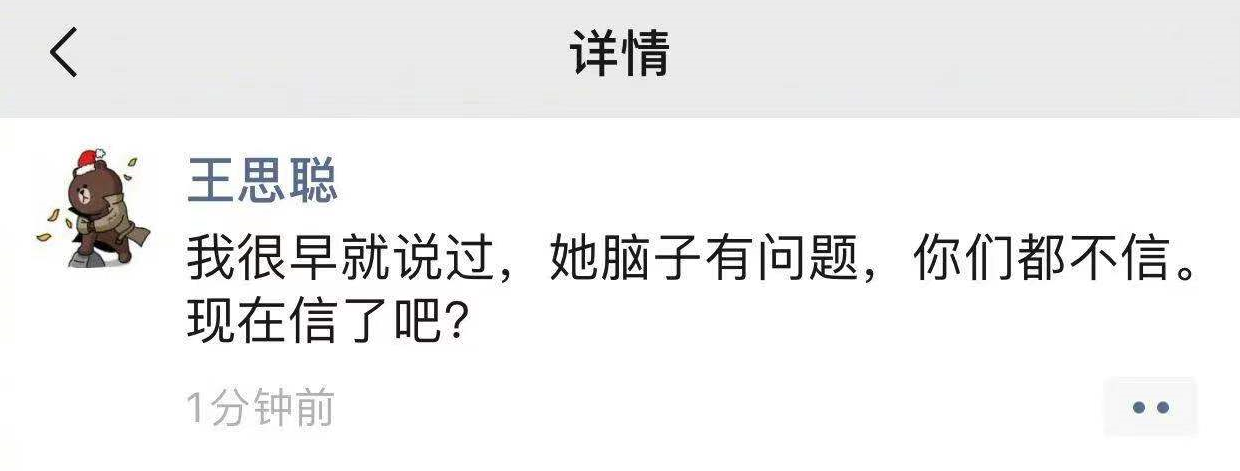 详情

王思聪

我很早就说过，她脑子有问题，你们都不信。现在信了吧?

1分钟前